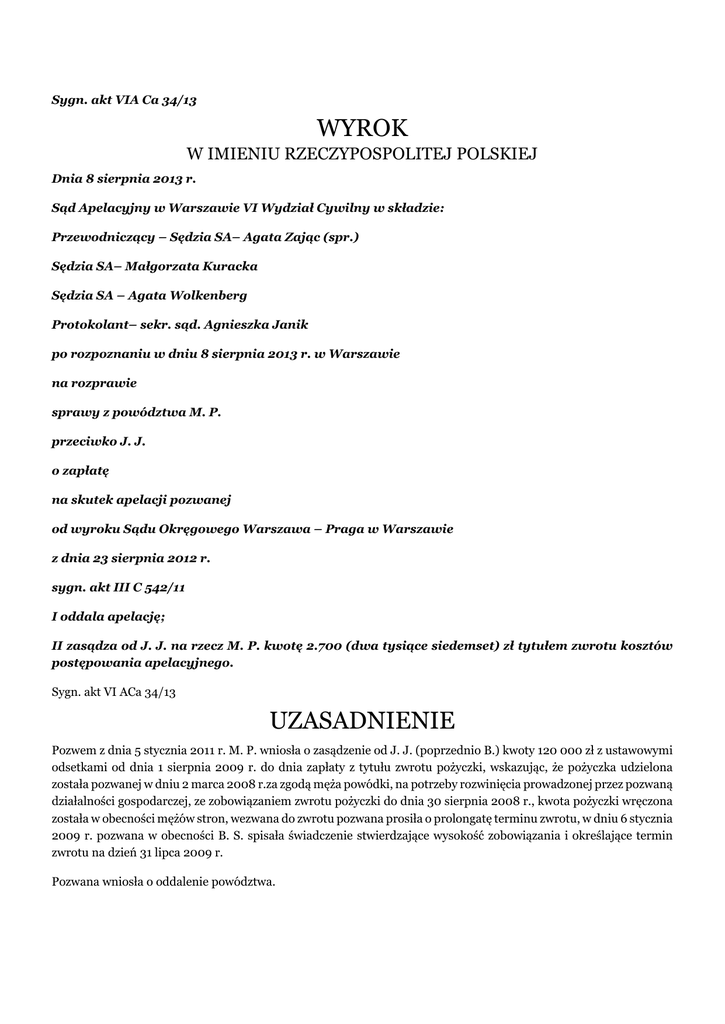 Sygn. akt VIA Ca 34/13

WYROK

W IMIENIU RZECZYPOSPOLITEJ POLSKIEJ

Dnia 8 sierpnia 2013 r.

Sąd Apelacyjny w Warszawie VI Wydział Cywilny w składzie:

Przewodniczący – Sędzia SA– Agata Zając (spr.)

Sędzia SA– Małgorzata Kuracka

Sędzia SA – Agata Wolkenberg

Protokolant– sekr. sąd. Agnieszka Janik

po rozpoznaniu w dniu 8 sierpnia 2013 r. w Warszawie

na rozprawie

sprawy z powództwa M. P.

przeciwko J. J.

o zapłatę

na skutek apelacji pozwanej

od wyroku Sądu Okręgowego Warszawa – Praga w Warszawie

z dnia 23 sierpnia 2012 r.

sygn. akt III C 542/11

I oddala apelację;

II zasądza od J. J. na rzecz M. P. kwotę 2.700 (dwa tysiące siedemset) zł tytułem zwrotu kosztów postępowania apelacyjnego.

Sygn. akt VI ACa 34/13

UZASADNIENIE

Pozwem z dnia 5 stycznia 2011 r. M. P. wniosła o zasądzenie od J. J. (poprzednio B.) kwoty 120 000 zł z ustawowymi odsetkami od dnia 1 sierpnia 2009 r. do dnia zapłaty z tytułu zwrotu pożyczki, wskazując, że pożyczka udzielona została pozwanej w dniu 2 marca 2008 r.za zgodą męża powódki, na potrzeby rozwinięcia prowadzonej przez pozwaną działalności gospodarczej, ze zobowiązaniem zwrotu pożyczki do dnia 30 sierpnia 2008 r., kwota pożyczki wręczona została w obecności mężów stron, wezwana do zwrotu pozwana prosiła o prolongatę terminu zwrotu, w dniu 6 stycznia 2009 r. pozwana w obecności B. S. spisała świadczenie stwierdzające wysokość zobowiązania i określające termin zwrotu na dzień 31 lipca 2009 r.

Pozwana wniosła o oddalenie powództwa.